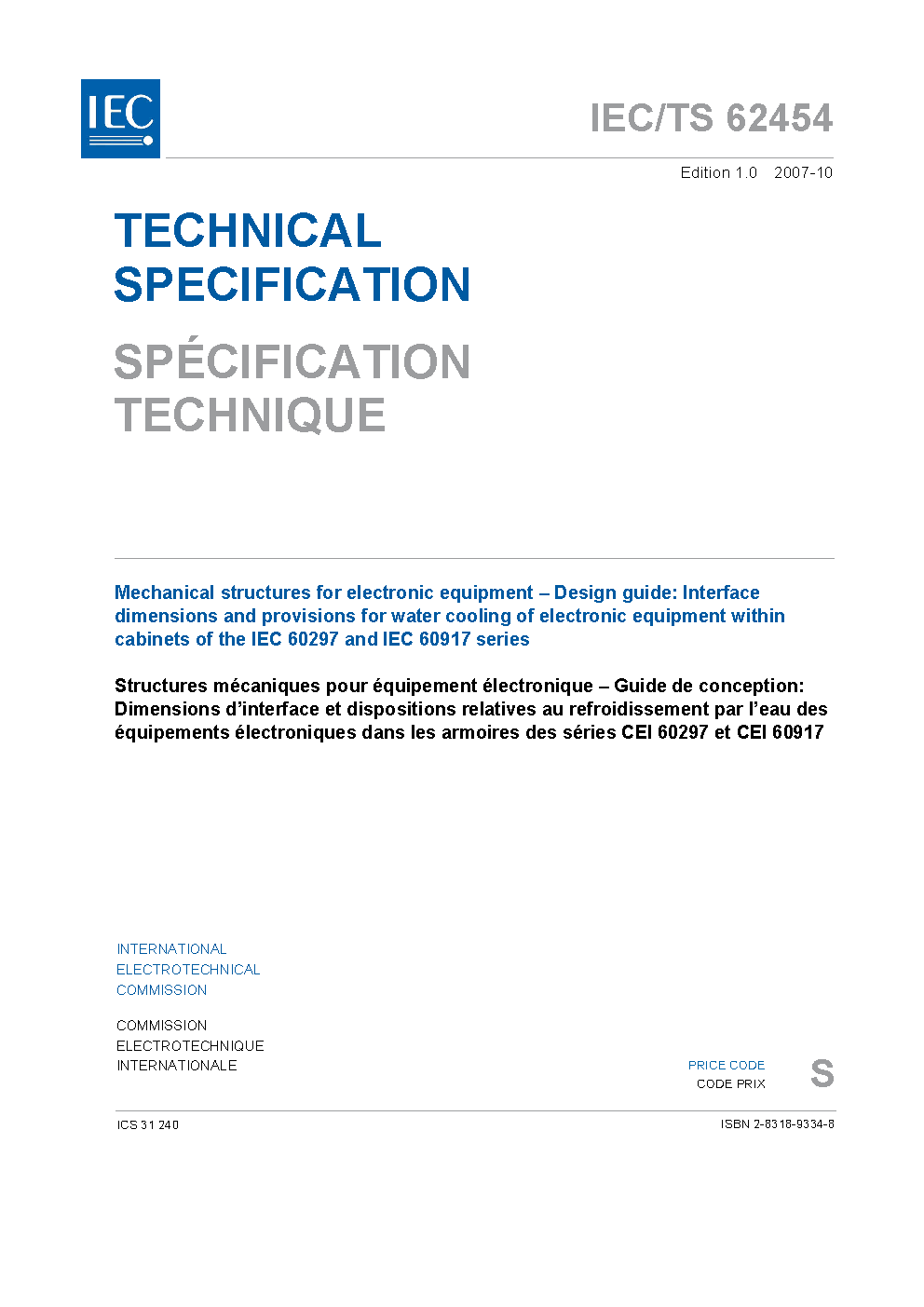 IEC

IEC/TS 62454

Edition 1.0 2007-10

TECHNICAL SPECIFICATION

SPÉCIFICATION TECHNIQUE

Mechanical structures for electronic equipment – Design guide: Interface dimensions and provisions for water cooling of electronic equipment within cabinets of the IEC 60297 and IEC 60917 series

Structures mécaniques pour équipement électronique – Guide de conception: Dimensions d'interface et dispositions relatives au refroidissement par l'eau des équipements électroniques dans les armoires des séries CEI 60297 et CEI 60917

INTERNATIONAL ELECTROTECHNICAL COMMISSION

COMMISSION ELECTROTECHNIQUE INTERNATIONALE

PRICE CODE
CODE PRIX
S

ICS 31.240

ISBN 2-8318-9334-8